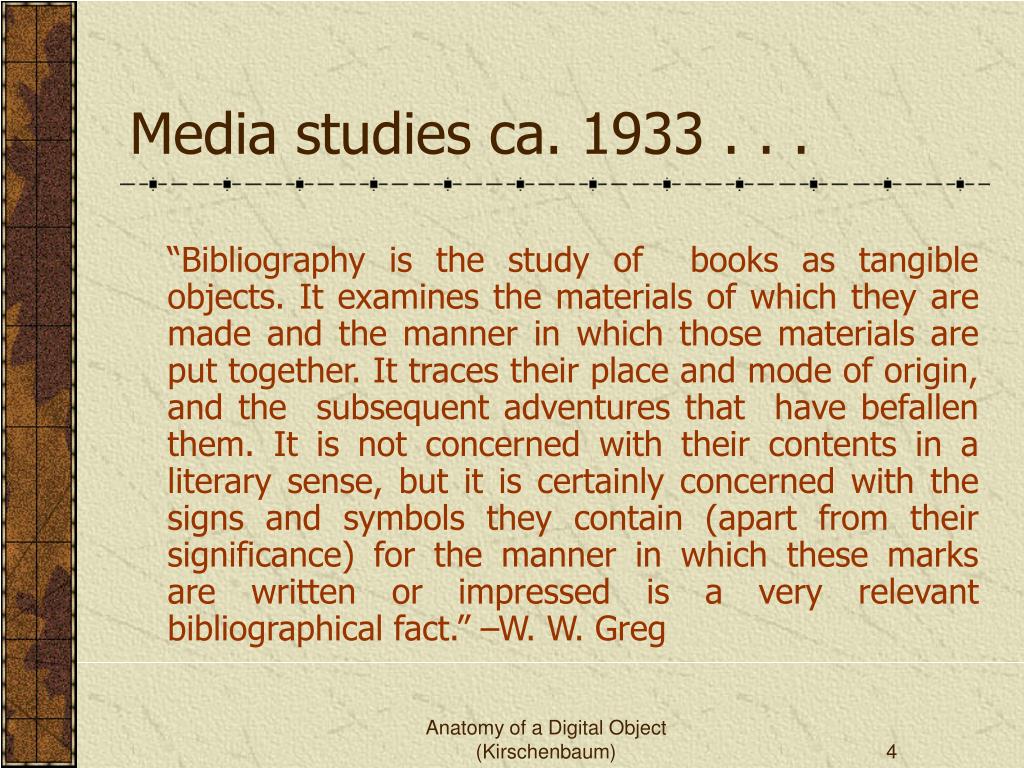 Media studies ca. 1933 . . .

“Bibliography is the study of books as tangible objects. It examines the materials of which they are made and the manner in which those materials are put together. It traces their place and mode of origin, and the subsequent adventures that have befallen them. It is not concerned with their contents in a literary sense, but it is certainly concerned with the signs and symbols they contain (apart from their significance) for the manner in which these marks are written or impressed is a very relevant bibliographical fact.” –W. W. Greg

Anatomy of a Digital Object (Kirschenbaum)

4